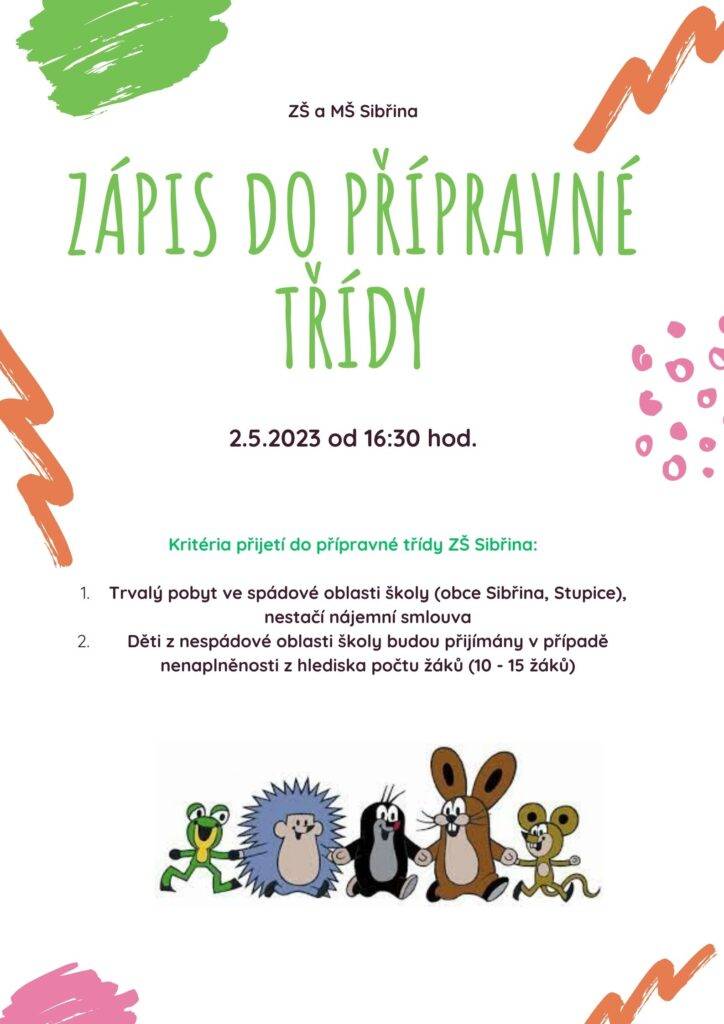 ZŠ a MŠ Sibřina

ZÁPIS DO PŘÍPRAVNÉ TŘÍDY

2.5.2023 od 16:30 hod.

Kritéria přijetí do přípravné třídy ZŠ Sibřina:

1. Trvalý pobyt ve spádové oblasti školy (obce Sibřina, Stupice), nestačí nájemní smlouva
2. Děti z nespádové oblasti školy budou přijímány v případě nenaplněnosti z hlediska počtu žáků (10 - 15 žáků)